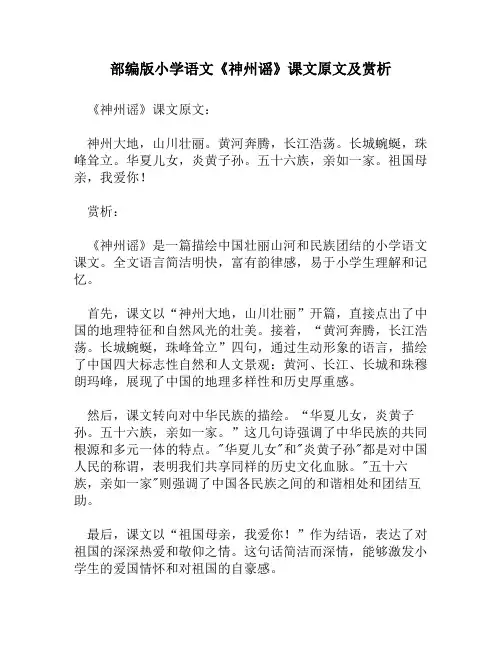 部编版小学语文《神州谣》课文原文及赏析

《神州谣》课文原文：

神州大地，山川壮丽。黄河奔腾，长江浩荡。长城蜿蜒，珠峰耸立。华夏儿女，炎黄子孙。五十六族，亲如一家。祖国母亲，我爱你！

赏析：

《神州谣》是一篇描绘中国壮丽山河和民族团结的小学语文课文。全文语言简洁明快，富有韵律感，易于小学生理解和记忆。

首先，课文以“神州大地，山川壮丽”开篇，直接点出了中国的地理特征和自然风光的壮美。接着，“黄河奔腾，长江浩荡。长城蜿蜒，珠峰耸立”四句，通过生动形象的语言，描绘了中国四大标志性自然和人文景观：黄河、长江、长城和珠穆朗玛峰，展现了中国的地理多样性和历史厚重感。

然后，课文转向对中华民族的描绘。“华夏儿女，炎黄子孙。五十六族，亲如一家。”这几句诗强调了中华民族的共同根源和多元一体的特点。"华夏儿女"和"炎黄子孙"都是对中国人民的称谓，表明我们共享同样的历史文化血脉。"五十六族，亲如一家"则强调了中国各民族之间的和谐相处和团结互助。

最后，课文以“祖国母亲，我爱你！”作为结语，表达了对祖国的深深热爱和敬仰之情。这句话简洁而深情，能够激发小学生的爱国情怀和对祖国的自豪感。